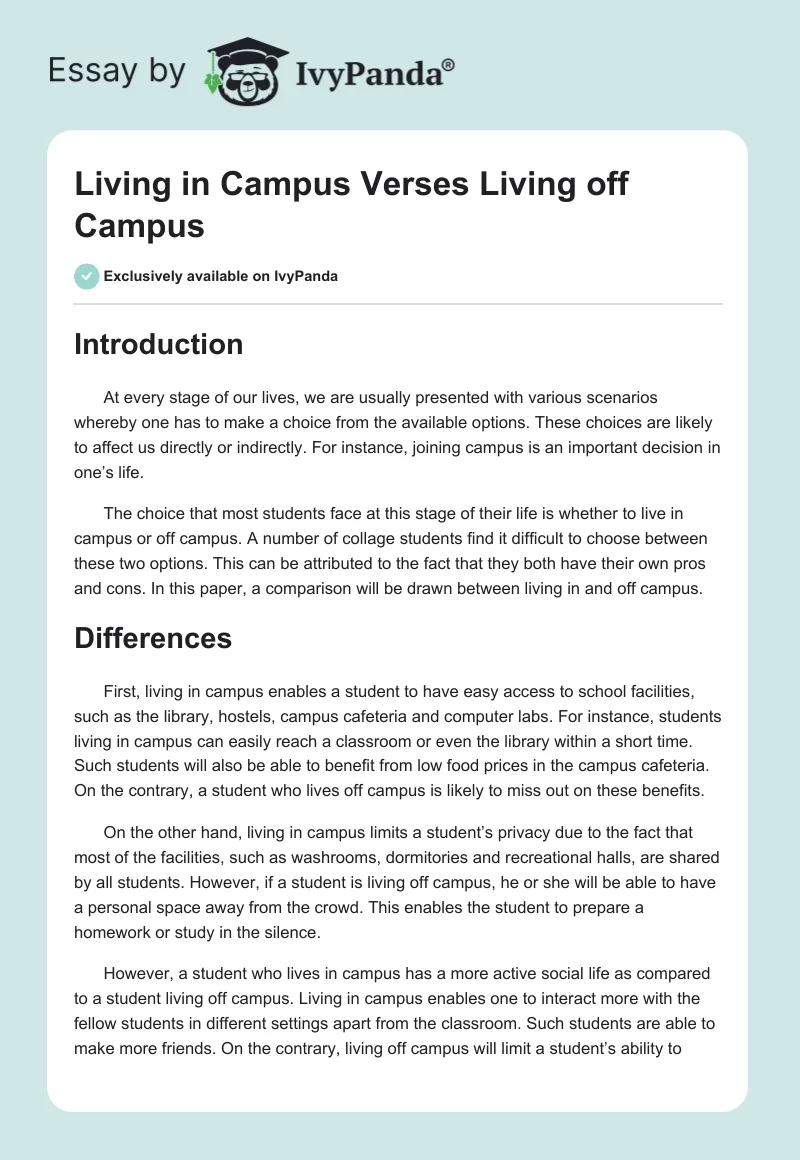 Essay by IvyPanda®

Living in Campus Verses Living off Campus

Exclusively available on IvyPanda

Introduction

At every stage of our lives, we are usually presented with various scenarios whereby one has to make a choice from the available options. These choices are likely to affect us directly or indirectly. For instance, joining campus is an important decision in one's life.

The choice that most students face at this stage of their life is whether to live in campus or off campus. A number of collage students find it difficult to choose between these two options. This can be attributed to the fact that they both have their own pros and cons. In this paper, a comparison will be drawn between living in and off campus.

Differences

First, living in campus enables a student to have easy access to school facilities, such as the library, hostels, campus cafeteria and computer labs. For instance, students living in campus can easily reach a classroom or even the library within a short time. Such students will also be able to benefit from low food prices in the campus cafeteria. On the contrary, a student who lives off campus is likely to miss out on these benefits.

On the other hand, living in campus limits a student's privacy due to the fact that most of the facilities, such as washrooms, dormitories and recreational halls, are shared by all students. However, if a student is living off campus, he or she will be able to have a personal space away from the crowd. This enables the student to prepare a homework or study in the silence.

However, a student who lives in campus has a more active social life as compared to a student living off campus. Living in campus enables one to interact more with the fellow students in different settings apart from the classroom. Such students are able to make more friends. On the contrary, living off campus will limit a student's ability to